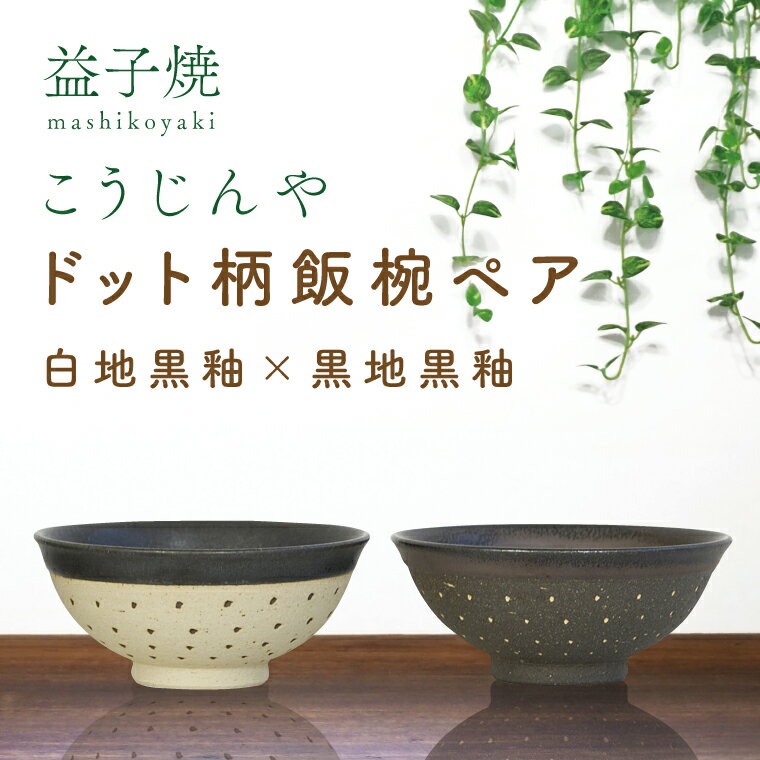 益子焼
mashikoyaki

こうじんや

ドット柄飯椀ペア

白地黒釉×黒地黒釉